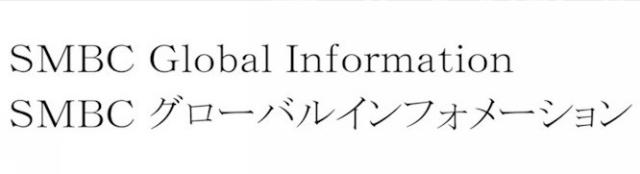 SMBC Global Information
SMBC グローバルインフォメーション